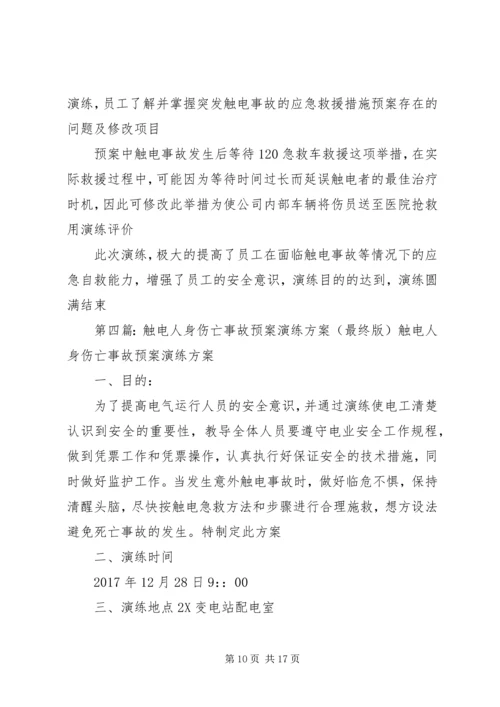 演练，员工了解并掌握突发触电事故的应急救援措施预案存在的问题及修改项目

预案中触电事故发生后等待120急救车救援这项举措，在实际救援过程中，可能因为等待时间过长而延误触电者的最佳治疗时机，因此可修改此举措为使公司内部车辆将伤员送至医院抢救用演练评价

此次演练，极大的提高了员工在面临触电事故等情况下的应急自救能力，增强了员工的安全意识，演练目的的达到，演练圆满结束

第四篇：触电人身伤亡事故预案演练方案（最终版）触电人身伤亡事故预案演练方案

一、目的：

为了提高电气运行人员的安全意识，并通过演练使电工清楚认识到安全的重要性，教导全体人员要遵守电业安全工作规程，做到凭票工作和凭票操作，认真执行好保证安全的技术措施，同时做好监护工作。当发生意外触电事故时，做好临危不惧，保持清醒头脑，尽快按触电急救方法和步骤进行合理施救，想方设法避免死亡事故的发生。特制定此方案

二、演练时间

2017年12月28日9：：00

三、演练地点2X变电站配电室

第10页 共17页